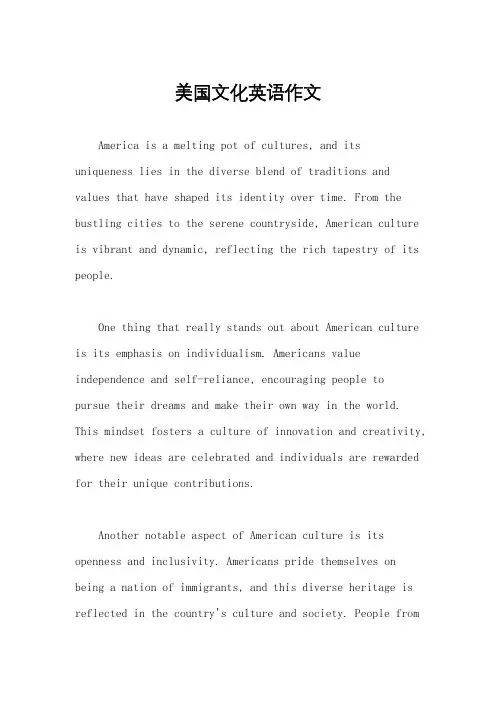 美国文化英语作文

America is a melting pot of cultures, and its uniqueness lies in the diverse blend of traditions and values that have shaped its identity over time. From the bustling cities to the serene countryside, American culture is vibrant and dynamic, reflecting the rich tapestry of its people.

One thing that really stands out about American culture is its emphasis on individualism. Americans value independence and self-reliance, encouraging people to pursue their dreams and make their own way in the world. This mindset fosters a culture of innovation and creativity, where new ideas are celebrated and individuals are rewarded for their unique contributions.

Another notable aspect of American culture is its openness and inclusivity. Americans pride themselves on being a nation of immigrants, and this diverse heritage is reflected in the country's culture and society. People from